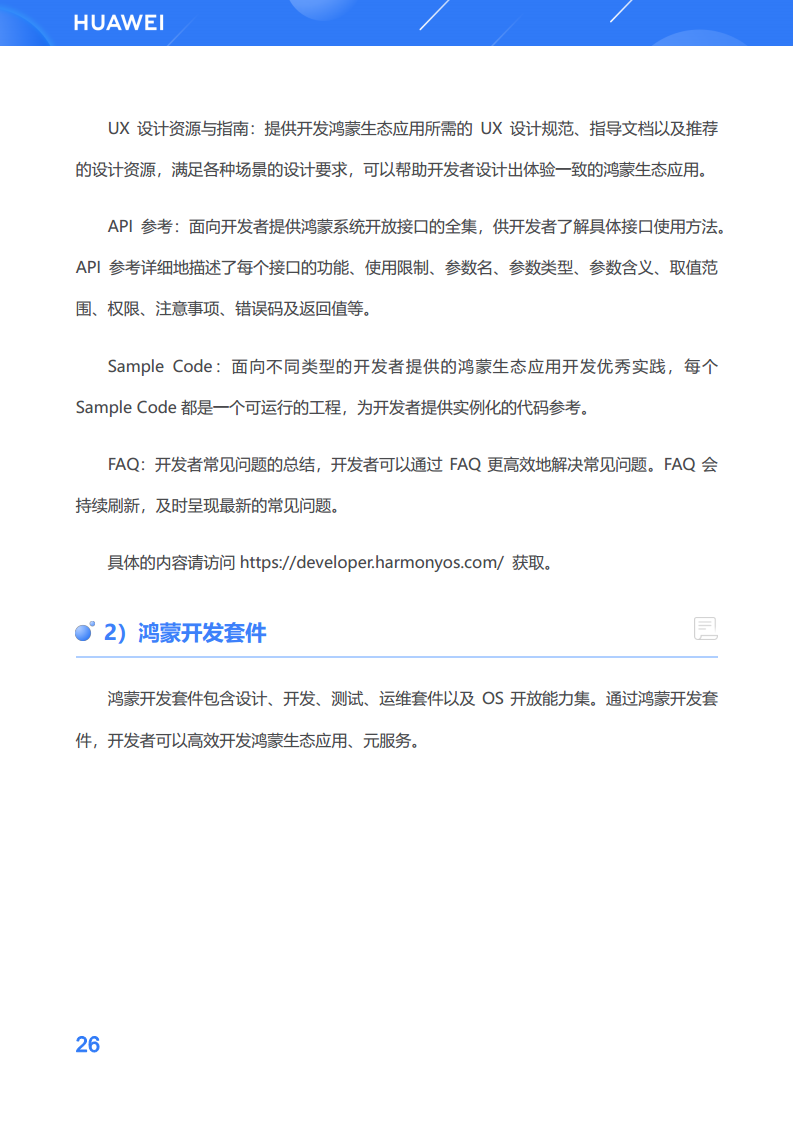 HUAWEI

UX 设计资源与指南：提供开发鸿蒙生态应用所需的 UX 设计规范、指导文档以及推荐的设计资源，满足各种场景的设计要求，可以帮助开发者设计出体验一致的鸿蒙生态应用。

API 参考：面向开发者提供鸿蒙系统开放接口的全集，供开发者了解具体接口使用方法。API 参考详细地描述了每个接口的功能、使用限制、参数名、参数类型、参数含义、取值范围、权限、注意事项、错误码及返回值等。

Sample Code：面向不同类型的开发者提供的鸿蒙生态应用开发优秀实践，每个 Sample Code 都是一个可运行的工程，为开发者提供实例化的代码参考。

FAQ：开发者常见问题的总结，开发者可以通过 FAQ 更高效地解决常见问题。FAQ 会持续刷新，及时呈现最新的常见问题。

具体的内容请访问 https://developer.harmonyos.com/ 获取。

2）鸿蒙开发套件

鸿蒙开发套件包含设计、开发、测试、运维套件以及 OS 开放能力集。通过鸿蒙开发套件，开发者可以高效开发鸿蒙生态应用、元服务。

26